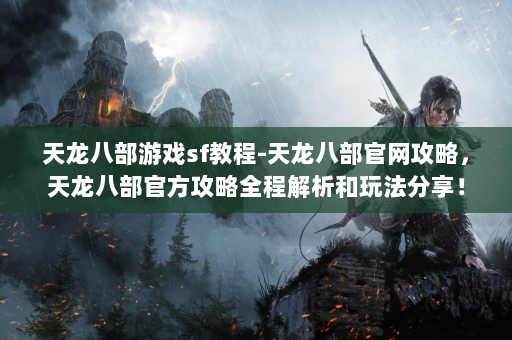 天龙八部游戏sf教程-天龙八部官网攻略，天龙八部官方攻略全程解析和玩法分享！